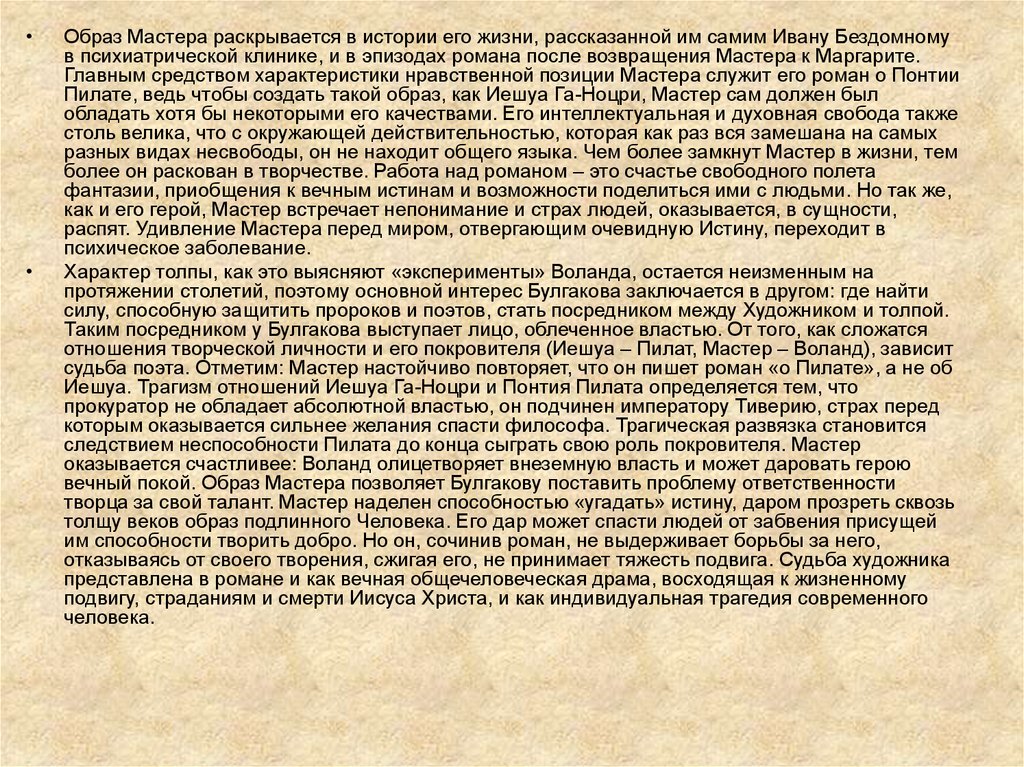 • Образ Мастера раскрывается в истории его жизни, рассказанной им самим Ивану Бездомному в психиатрической клинике, и в эпизодах романа после возвращения Мастера к Маргарите. Главным средством характеристики нравственной позиции Мастера служит его роман о Понтии Пилате, ведь чтобы создать такой образ, как Иешуа Га-Ноцри, Мастер сам должен был обладать хотя бы некоторыми его качествами. Его интеллектуальная и духовная свобода также столь велика, что с окружающей действительностью, которая как раз вся замешана на самых разных видах несвободы, он не находит общего языка. Чем более замкнут Мастер в жизни, тем более он раскован в творчестве. Работа над романом – это счастье свободного полета фантазии, приобщения к вечным истинам и возможности поделиться ими с людьми. Но так же, как и его герой, Мастер встречает непонимание и страх людей, оказывается, в сущности, распят. Удивление Мастера перед миром, отвергающим очевидную Истину, переходит в психическое заболевание.

• Характер толпы, как это выясняют «эксперименты» Воланда, остается неизменным на протяжении столетий, поэтому основной интерес Булгакова заключается в другом: где найти силу, способную защитить пророков и поэтов, стать посредником между Художником и толпой. Таким посредником у Булгакова выступает лицо, облеченное властью. От того, как сложатся отношения творческой личности и его покровителя (Иешуа – Пилат, Мастер – Воланд), зависит судьба поэта. Отметим: Мастер настойчиво повторяет, что он пишет роман «о Пилате», а не об Иешуа. Трагизм отношений Иешуа Га-Ноцри и Понтия Пилата определяется тем, что прокуратор не обладает абсолютной властью, он подчинен императору Тиверию, страх перед которым оказывается сильнее желания спасти философа. Трагическая развязка становится следствием неспособности Пилата до конца сыграть свою роль покровителя. Мастер оказывается счастливее: Воланд олицетворяет внеземную власть и может даровать герою вечный покой. Образ Мастера позволяет Булгакову поставить проблему ответственности творца за свой талант. Мастер наделен способностью «угадать» истину, даром прозреть сквозь толщу веков образ подлинного Человека. Его дар может спасти людей от забвения присущей им способности творить добро. Но он, сочинив роман, не выдерживает борьбы за него, отказываясь от своего творения, сжигая его, не принимает тяжесть подвига. Судьба художника представлена в романе и как вечная общечеловеческая драма, восходящая к жизненному подвигу, страданиям и смерти Иисуса Христа, и как индивидуальная трагедия современного человека.